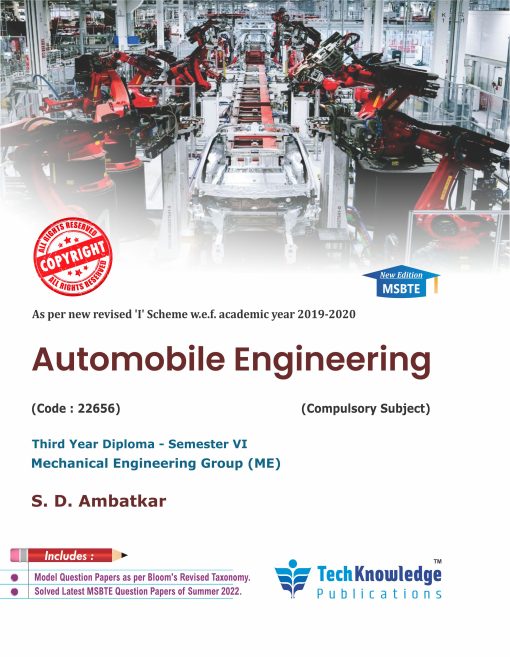 ALL RIGHTS RESERVED
COPYRIGHT
ALL RIGHTS RESERVED

New Edition
MSBTE

As per new revised 'I' Scheme w.e.f. academic year 2019-2020

Automobile Engineering

(Code : 22656)

(Compulsory Subject)

Third Year Diploma - Semester VI
Mechanical Engineering Group (ME)

S. D. Ambatkar

Includes :
• Model Question Papers as per Bloom's Revised Taxonomy.
• Solved Latest MSBTE Question Papers of Summer 2022.

TechKnowledge™
Publications